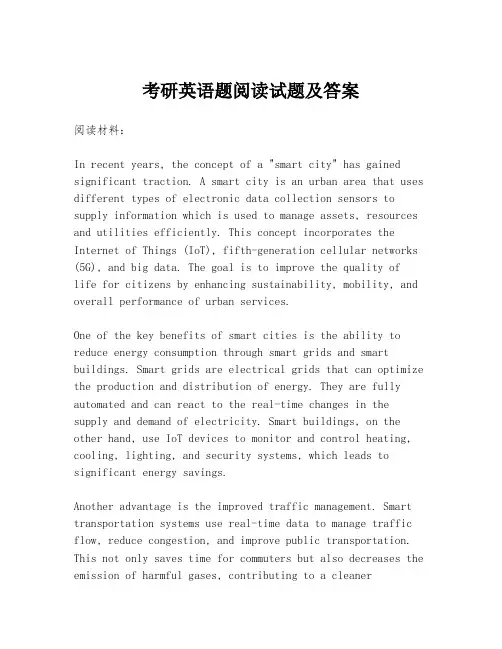 考研英语题阅读试题及答案

阅读材料:

In recent years, the concept of a "smart city" has gained significant traction. A smart city is an urban area that uses different types of electronic data collection sensors to supply information which is used to manage assets, resources and utilities efficiently. This concept incorporates the Internet of Things (IoT), fifth-generation cellular networks (5G), and big data. The goal is to improve the quality of life for citizens by enhancing sustainability, mobility, and overall performance of urban services.

One of the key benefits of smart cities is the ability to reduce energy consumption through smart grids and smart buildings. Smart grids are electrical grids that can optimize the production and distribution of energy. They are fully automated and can react to the real-time changes in the supply and demand of electricity. Smart buildings, on the other hand, use IoT devices to monitor and control heating, cooling, lighting, and security systems, which leads to significant energy savings.

Another advantage is the improved traffic management. Smart transportation systems use real-time data to manage traffic flow, reduce congestion, and improve public transportation. This not only saves time for commuters but also decreases the emission of harmful gases, contributing to a cleaner